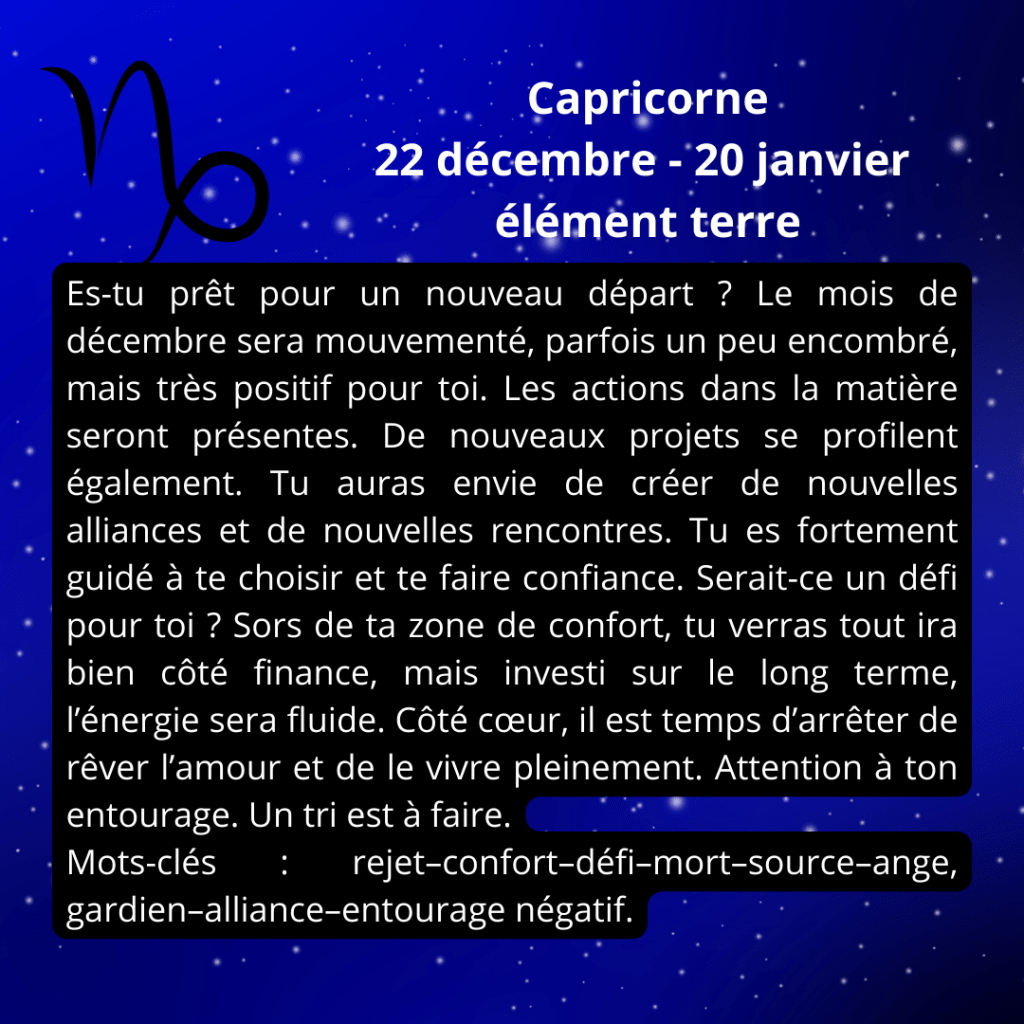 Capricorne
22 décembre - 20 janvier
élément terre

Es-tu prêt pour un nouveau départ ? Le mois de décembre sera mouvementé, parfois un peu encombré, mais très positif pour toi. Les actions dans la matière seront présentes. De nouveaux projets se profilent également. Tu auras envie de créer de nouvelles alliances et de nouvelles rencontres. Tu es fortement guidé à te choisir et te faire confiance. Serait-ce un défi pour toi ? Sors de ta zone de confort, tu verras tout ira bien côté finance, mais investi sur le long terme, l'énergie sera fluide. Côté cœur, il est temps d'arrêter de rêver l'amour et de le vivre pleinement. Attention à ton entourage. Un tri est à faire.

Mots-clés : rejet–confort–défi–mort–source–ange, gardien–alliance–entourage négatif.